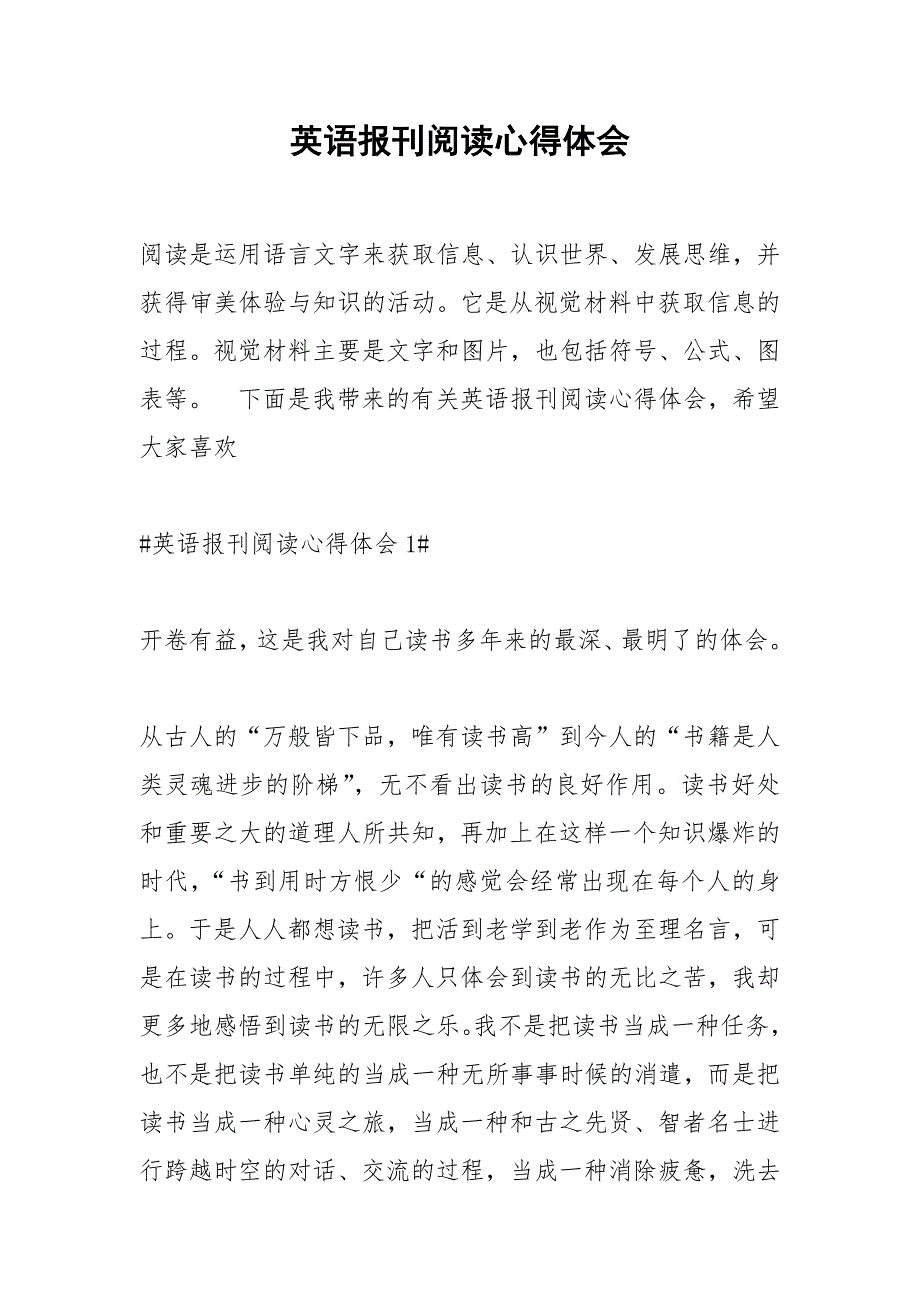 英语报刊阅读心得体会

阅读是运用语言文字来获取信息、认识世界、发展思维，并获得审美体验与知识的活动。它是从视觉材料中获取信息的过程。视觉材料主要是文字和图片，也包括符号、公式、图表等。　下面是我带来的有关英语报刊阅读心得体会，希望大家喜欢

#英语报刊阅读心得体会 1#

开卷有益，这是我对自己读书多年来的最深、最明了的体会。

从古人的“万般皆下品，唯有读书高”到今人的“书籍是人类灵魂进步的阶梯”，无不看出读书的良好作用。读书好处和重要之大的道理人所共知，再加上在这样一个知识爆炸的时代，“书到用时方恨少“的感觉会经常出现在每个人的身上。于是人人都想读书，把活到老学到老作为至理名言，可是在读书的过程中，许多人只体会到读书的无比之苦，我却更多地感悟到读书的无限之乐。我不是把读书当成一种任务，也不是把读书单纯的当成一种无所事事时候的消遣，而是把读书当成一种心灵之旅，当成一种和古之先贤、智者名士进行跨越时空的对话、交流的过程，当成一种消除疲惫，洗去